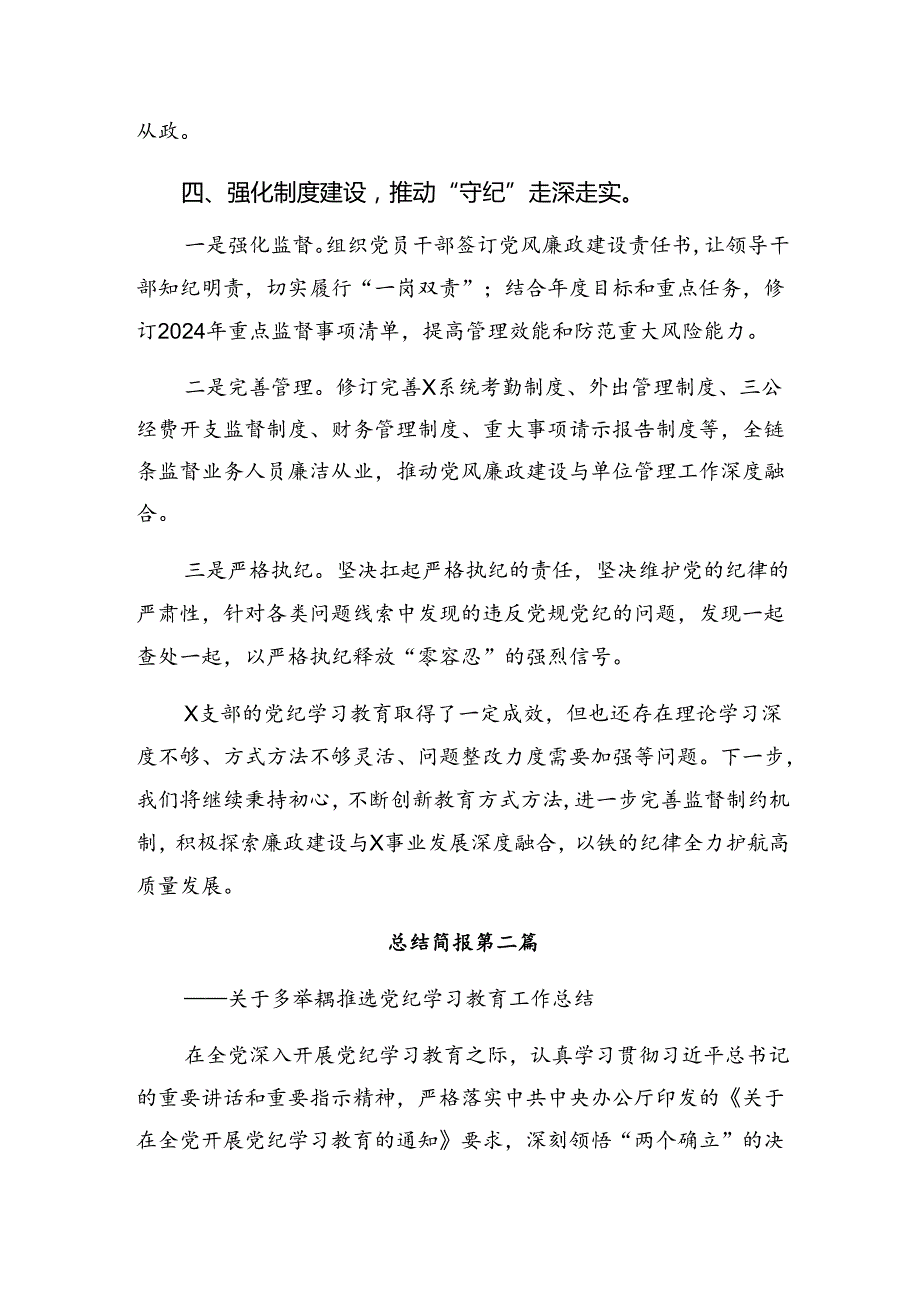 从政。

四、强化制度建设，推动“守纪”走深走实。

一是强化监督。组织党员干部签订党风廉政建设责任书，让领导干部知纪明责，切实履行“一岗双责”；结合年度目标和重点任务，修订2024年重点监督事项清单，提高管理效能和防范重大风险能力。

二是完善管理。修订完善X系统考勤制度、外出管理制度、三公经费开支监督制度、财务管理制度、重大事项请示报告制度等，全链条监督业务人员廉洁从业，推动党风廉政建设与单位管理工作深度融合。

三是严格执纪。坚决扛起严格执纪的责任，坚决维护党的纪律的严肃性，针对各类问题线索中发现的违反党规党纪的问题，发现一起查处一起，以严格执纪释放“零容忍”的强烈信号。

X支部的党纪学习教育取得了一定成效，但也还存在理论学习深度不够、方式方法不够灵活、问题整改力度需要加强等问题。下一步，我们将继续秉持初心，不断创新教育方式方法，进一步完善监督制约机制，积极探索廉政建设与X事业发展深度融合，以铁的纪律全力护航高质量发展。

总结简报第二篇

——关于多举耦推选党纪学习教育工作总结

在全党深入开展党纪学习教育之际，认真学习贯彻习近平总书记的重要讲话和重要指示精神，严格落实中共中央办公厅印发的《关于在全党开展党纪学习教育的通知》要求，深刻领悟“两个确立”的决